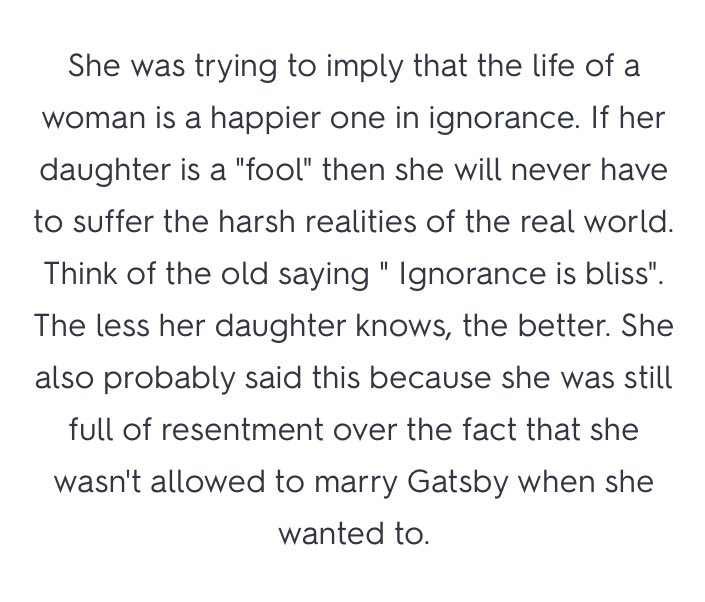 She was trying to imply that the life of a woman is a happier one in ignorance. If her daughter is a "fool" then she will never have to suffer the harsh realities of the real world. Think of the old saying " Ignorance is bliss". The less her daughter knows, the better. She also probably said this because she was still full of resentment over the fact that she wasn't allowed to marry Gatsby when she wanted to.